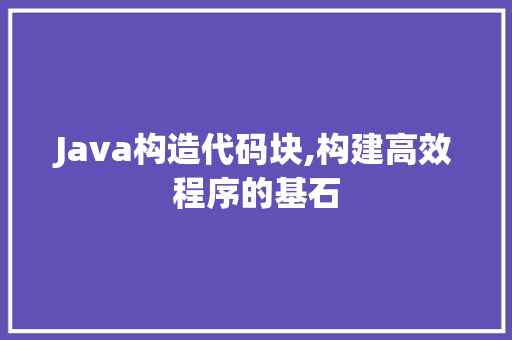 Java构造代码块,构建高效程序的基石